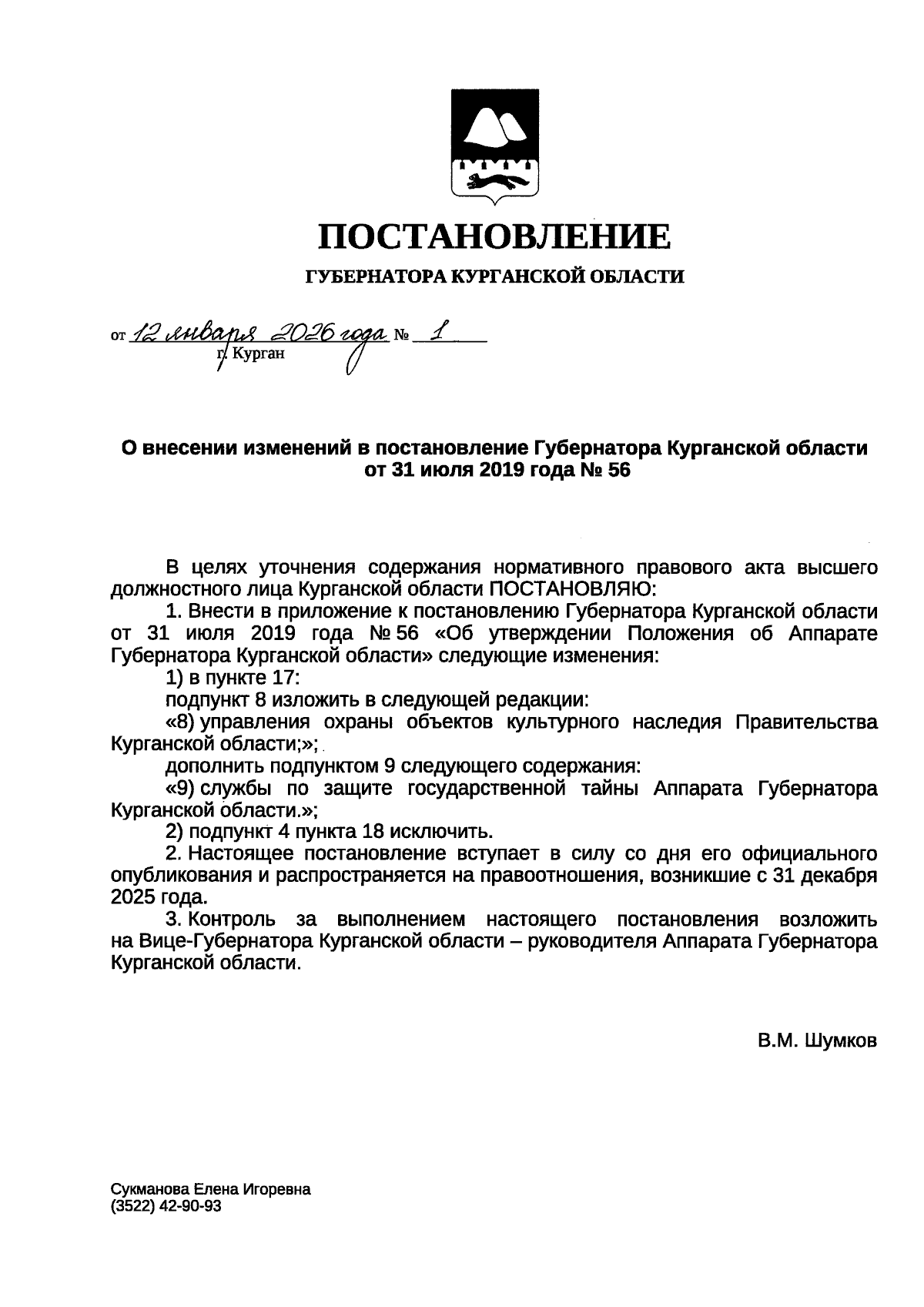 ПОСТАНОВЛЕНИЕ

ГУБЕРНАТОРА КУРГАНСКОЙ ОБЛАСТИ

от 12 января 2026 года № 1
г. Курган

О внесении изменений в постановление Губернатора Курганской области от 31 июля 2019 года № 56

В целях уточнения содержания нормативного правового акта высшего должностного лица Курганской области ПОСТАНОВЛЯЮ:

1. Внести в приложение к постановлению Губернатора Курганской области от 31 июля 2019 года № 56 «Об утверждении Положения об Аппарате Губернатора Курганской области» следующие изменения:

1) в пункте 17:

подпункт 8 изложить в следующей редакции:

«8) управления охраны объектов культурного наследия Правительства Курганской области;»;

дополнить подпунктом 9 следующего содержания:

«9) службы по защите государственной тайны Аппарата Губернатора Курганской области.»;

2) подпункт 4 пункта 18 исключить.

2. Настоящее постановление вступает в силу со дня его официального опубликования и распространяется на правоотношения, возникшие с 31 декабря 2025 года.

3. Контроль за выполнением настоящего постановления возложить на Вице-Губернатора Курганской области – руководителя Аппарата Губернатора Курганской области.

В.М. Шумков

Сукманова Елена Игоревна
(3522) 42-90-93